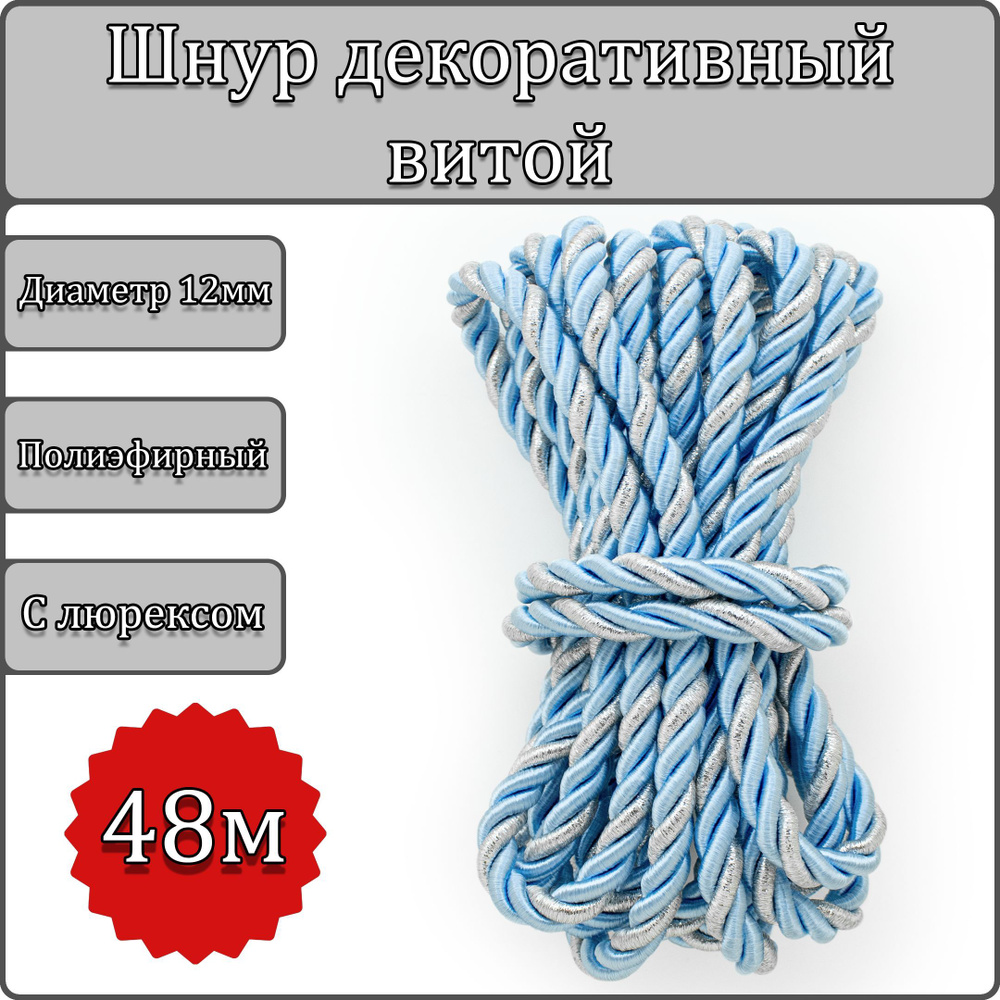 Шнур декоративный витой

Диаметр 12мм

Полиэфирный

С люрексом

48м